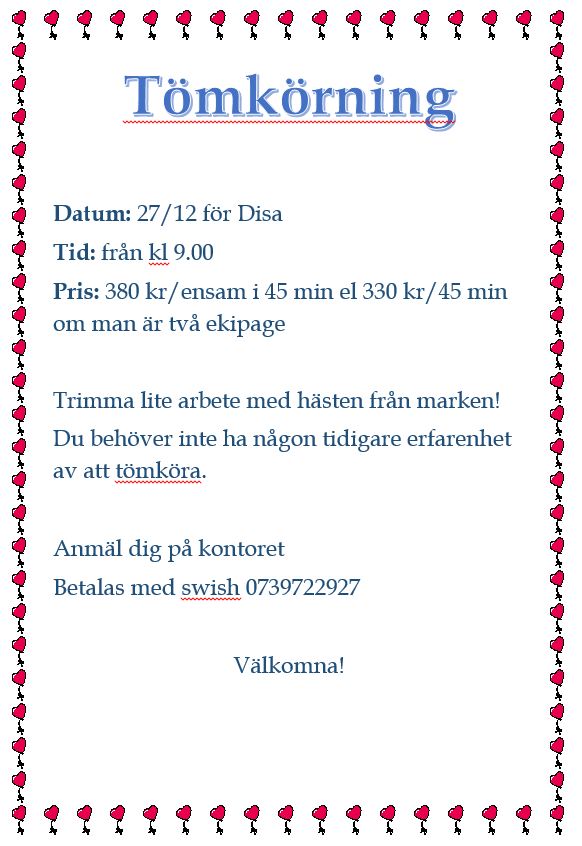 Tömkörning

Datum: 27/12 för Disa

Tid: från kl 9.00

Pris: 380 kr/ensam i 45 min el 330 kr/45 min om man är två ekipage

Trimma lite arbete med hästen från marken!

Du behöver inte ha någon tidigare erfarenhet av att tömköra.

Anmäl dig på kontoret

Betalas med swish 0739722927

Välkomna!